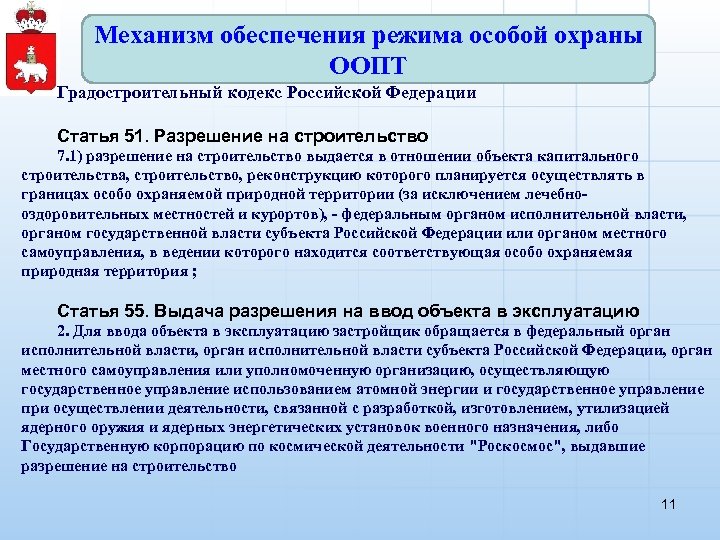 Механизм обеспечения режима особой охраны ООПТ

Градостроительный кодекс Российской Федерации

Статья 51. Разрешение на строительство

7.1) разрешение на строительство выдается в отношении объекта капитального строительства, строительство, реконструкцию которого планируется осуществлять в границах особо охраняемой природной территории (за исключением лечебно-оздоровительных местностей и курортов), - федеральным органом исполнительной власти, органом государственной власти субъекта Российской Федерации или органом местного самоуправления, в ведении которого находится соответствующая особо охраняемая природная территория ;

Статья 55. Выдача разрешения на ввод объекта в эксплуатацию

2. Для ввода объекта в эксплуатацию застройщик обращается в федеральный орган исполнительной власти, орган исполнительной власти субъекта Российской Федерации, орган местного самоуправления или уполномоченную организацию, осуществляющую государственное управление использованием атомной энергии и государственное управление при осуществлении деятельности, связанной с разработкой, изготовлением, утилизацией ядерного оружия и ядерных энергетических установок военного назначения, либо Государственную корпорацию по космической деятельности "Роскосмос", выдавшие разрешение на строительство

11